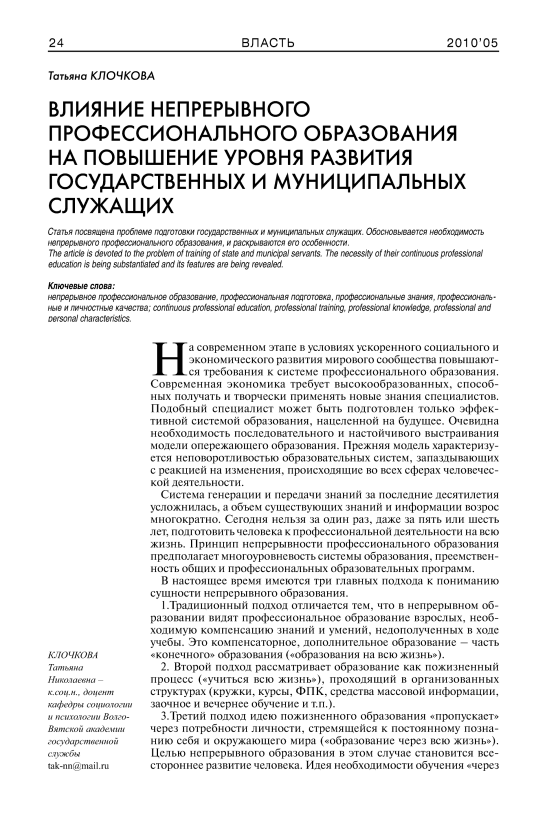 24 ВЛАСТЬ 2010'05

Татьяна КЛОЧКОВА

ВЛИЯНИЕ НЕПРЕРЫВНОГО ПРОФЕССИОНАЛЬНОГО ОБРАЗОВАНИЯ НА ПОВЫШЕНИЕ УРОВНЯ РАЗВИТИЯ ГОСУДАРСТВЕННЫХ И МУНИЦИПАЛЬНЫХ СЛУЖАЩИХ

Статья посвящена проблеме подготовки государственных и муниципальных служащих. Обосновывается необходимость непрерывного профессионального образования, и раскрываются его особенности.
The article is devoted to the problem of training of state and municipal servants. The necessity of their continuous professional education is being substantiated and its features are being revealed.

Ключевые слова:
непрерывное профессиональное образование, профессиональная подготовка, профессиональные знания, профессиональные и личностные качества; continuous professional education, professional training, professional knowledge, professional and personal characteristics.

На современном этапе в условиях ускоренного социального и экономического развития мирового сообщества повышаются требования к системе профессионального образования. Современная экономика требует высокообразованных, способных получать и творчески применять новые знания специалистов. Подобный специалист может быть подготовлен только эффективной системой образования, нацеленной на будущее. Очевидна необходимость последовательного и настойчивого выстраивания модели опережающего образования. Прежняя модель характеризуется неповоротливостью образовательных систем, запаздывающих с реакцией на изменения, происходящие во всех сферах человеческой деятельности.

Система генерации и передачи знаний за последние десятилетия усложнилась, а объем существующих знаний и информации возрос многократно. Сегодня нельзя за один раз, даже за пять или шесть лет, подготовить человека к профессиональной деятельности на всю жизнь. Принцип непрерывности профессионального образования предполагает многоуровневость системы образования, преемственность общих и профессиональных образовательных программ.

В настоящее время имеются три главных подхода к пониманию сущности непрерывного образования.

1.Традиционный подход отличается тем, что в непрерывном образовании видят профессиональное образование взрослых, необходимую компенсацию знаний и умений, недополученных в ходе учебы. Это компенсаторное, дополнительное образование – часть «конечного» образования («образования на всю жизнь»).

2. Второй подход рассматривает образование как пожизненный процесс («учиться всю жизнь»), проходящий в организованных структурах (кружки, курсы, ФПК, средства массовой информации, заочное и вечернее обучение и т.п.).

3.Третий подход идею пожизненного образования «пропускает» через потребности личности, стремящейся к постоянному познанию себя и окружающего мира («образование через всю жизнь»). Целью непрерывного образования в этом случае становится всестороннее развитие человека. Идея необходимости обучения «через

КЛОЧКОВА Татьяна Николаевна – к.соц.н., доцент кафедры социологии и психологии Волго-Вятской академии государственной службы
tak-nn@mail.ru